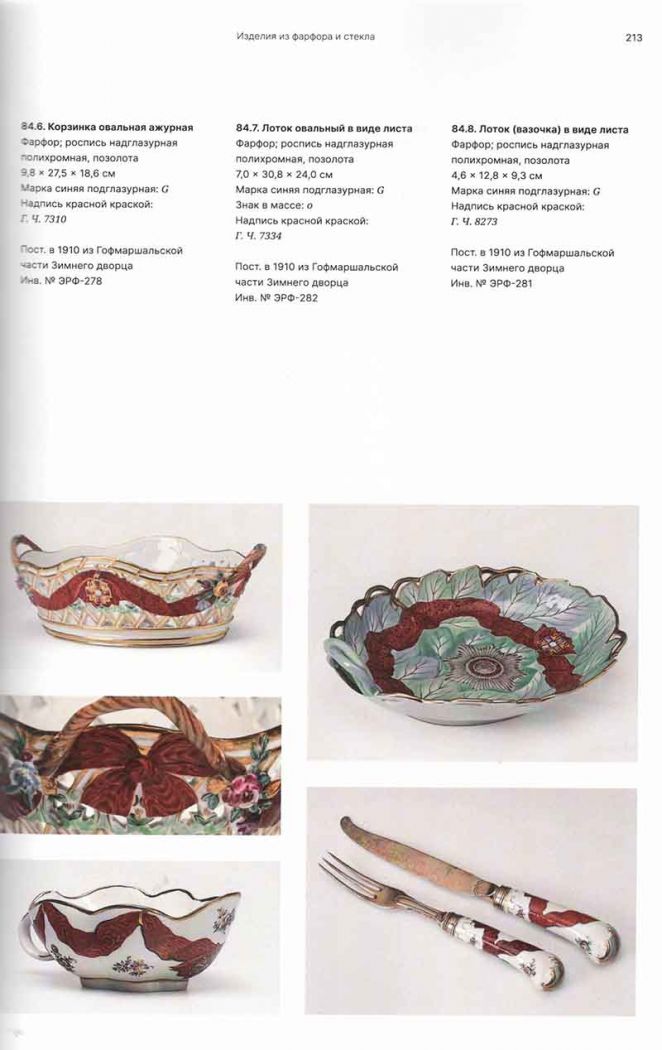 Изделия из фарфора и стекла

213

84.6. Корзинка овальная ажурная
Фарфор; роспись надглазурная полихромная, позолота
9,8 × 27,5 × 18,6 см
Марка синяя подглазурная: G
Надпись красной краской:
Г. Ч. 7310

Пост. в 1910 из Гофмаршальской части Зимнего дворца
Инв. № ЭРФ-278

84.7. Лоток овальный в виде листа
Фарфор; роспись надглазурная полихромная, позолота
7,0 × 30,8 × 24,0 см
Марка синяя подглазурная: G
Знак в массе: o
Надпись красной краской:
Г. Ч. 7334

Пост. в 1910 из Гофмаршальской части Зимнего дворца
Инв. № ЭРФ-282

84.8. Лоток (вазочка) в виде листа
Фарфор; роспись надглазурная полихромная, позолота
4,6 × 12,8 × 9,3 см
Марка синяя подглазурная: G
Надпись красной краской:
Г. Ч. 8273

Пост. в 1910 из Гофмаршальской части Зимнего дворца
Инв. № ЭРФ-281